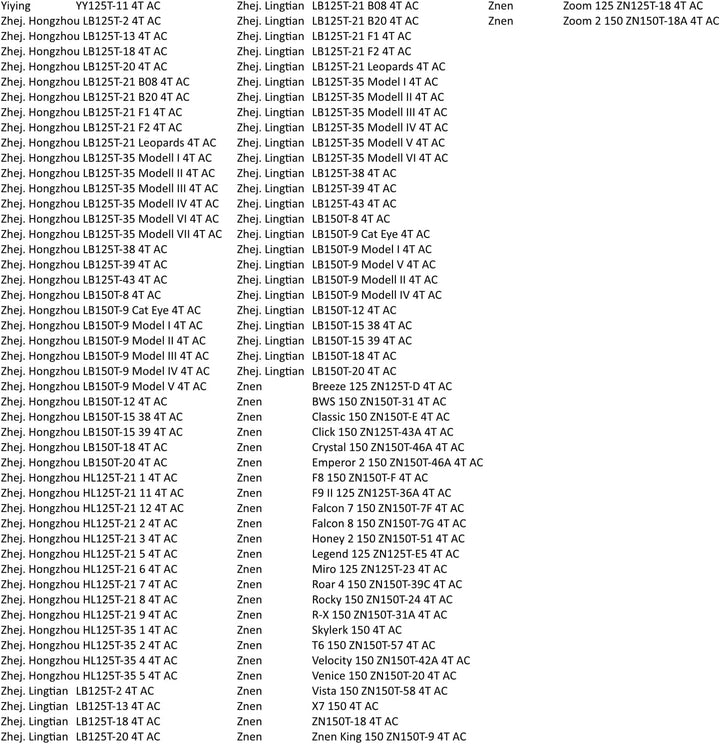 Yiying YY125T-11 4T AC
Zhej. Hongzhou LB125T-2 4T AC
Zhej. Hongzhou LB125T-13 4T AC
Zhej. Hongzhou LB125T-18 4T AC
Zhej. Hongzhou LB125T-20 4T AC
Zhej. Hongzhou LB125T-21 B08 4T AC
Zhej. Hongzhou LB125T-21 B20 4T AC
Zhej. Hongzhou LB125T-21 F1 4T AC
Zhej. Hongzhou LB125T-21 F2 4T AC
Zhej. Hongzhou LB125T-21 Leopards 4T AC
Zhej. Hongzhou LB125T-35 Modell I 4T AC
Zhej. Hongzhou LB125T-35 Modell II 4T AC
Zhej. Hongzhou LB125T-35 Modell III 4T AC
Zhej. Hongzhou LB125T-35 Modell IV 4T AC
Zhej. Hongzhou LB125T-35 Modell VI 4T AC
Zhej. Hongzhou LB125T-35 Modell VII 4T AC
Zhej. Hongzhou LB125T-38 4T AC
Zhej. Hongzhou LB125T-39 4T AC
Zhej. Hongzhou LB125T-43 4T AC
Zhej. Hongzhou LB150T-8 4T AC
Zhej. Hongzhou LB150T-9 Cat Eye 4T AC
Zhej. Hongzhou LB150T-9 Model I 4T AC
Zhej. Hongzhou LB150T-9 Model II 4T AC
Zhej. Hongzhou LB150T-9 Model III 4T AC
Zhej. Hongzhou LB150T-9 Model IV 4T AC
Zhej. Hongzhou LB150T-9 Model V 4T AC
Zhej. Hongzhou LB150T-12 4T AC
Zhej. Hongzhou LB150T-15 38 4T AC
Zhej. Hongzhou LB150T-15 39 4T AC
Zhej. Hongzhou LB150T-18 4T AC
Zhej. Hongzhou LB150T-20 4T AC
Zhej. Hongzhou HL125T-21 1 4T AC
Zhej. Hongzhou HL125T-21 11 4T AC
Zhej. Hongzhou HL125T-21 12 4T AC
Zhej. Hongzhou HL125T-21 2 4T AC
Zhej. Hongzhou HL125T-21 3 4T AC
Zhej. Hongzhou HL125T-21 5 4T AC
Zhej. Hongzhou HL125T-21 6 4T AC
Zhej. Hongzhou HL125T-21 7 4T AC
Zhej. Hongzhou HL125T-21 8 4T AC
Zhej. Hongzhou HL125T-21 9 4T AC
Zhej. Hongzhou HL125T-35 1 4T AC
Zhej. Hongzhou HL125T-35 2 4T AC
Zhej. Hongzhou HL125T-35 4 4T AC
Zhej. Hongzhou HL125T-35 5 4T AC
Zhej. Lingtian LB125T-2 4T AC
Zhej. Lingtian LB125T-13 4T AC
Zhej. Lingtian LB125T-18 4T AC
Zhej. Lingtian LB125T-20 4T AC

Zhej. Lingtian LB125T-21 B08 4T AC
Zhej. Lingtian LB125T-21 B20 4T AC
Zhej. Lingtian LB125T-21 F1 4T AC
Zhej. Lingtian LB125T-21 F2 4T AC
Zhej. Lingtian LB125T-21 Leopards 4T AC
Zhej. Lingtian LB125T-35 Model I 4T AC
Zhej. Lingtian LB125T-35 Modell II 4T AC
Zhej. Lingtian LB125T-35 Modell III 4T AC
Zhej. Lingtian LB125T-35 Modell IV 4T AC
Zhej. Lingtian LB125T-35 Modell V 4T AC
Zhej. Lingtian LB125T-35 Modell VI 4T AC
Zhej. Lingtian LB125T-38 4T AC
Zhej. Lingtian LB125T-39 4T AC
Zhej. Lingtian LB125T-43 4T AC
Zhej. Lingtian LB150T-8 4T AC
Zhej. Lingtian LB150T-9 Cat Eye 4T AC
Zhej. Lingtian LB150T-9 Model I 4T AC
Zhej. Lingtian LB150T-9 Model V 4T AC
Zhej. Lingtian LB150T-9 Modell II 4T AC
Zhej. Lingtian LB150T-9 Modell IV 4T AC
Zhej. Lingtian LB150T-12 4T AC
Zhej. Lingtian LB150T-15 38 4T AC
Zhej. Lingtian LB150T-15 39 4T AC
Zhej. Lingtian LB150T-18 4T AC
Zhej. Lingtian LB150T-20 4T AC
Znen Breeze 125 ZN125T-D 4T AC
Znen BWS 150 ZN150T-31 4T AC
Znen Classic 150 ZN150T-E 4T AC
Znen Click 150 ZN125T-43A 4T AC
Znen Crystal 150 ZN150T-46A 4T AC
Znen Emperor 2 150 ZN150T-46A 4T AC
Znen F8 150 ZN150T-F 4T AC
Znen F9 II 125 ZN125T-36A 4T AC
Znen Falcon 7 150 ZN150T-7F 4T AC
Znen Falcon 8 150 ZN150T-7G 4T AC
Znen Honey 2 150 ZN150T-51 4T AC
Znen Legend 125 ZN125T-E5 4T AC
Znen Miro 125 ZN125T-23 4T AC
Znen Roar 4 150 ZN150T-39C 4T AC
Znen Rocky 150 ZN150T-24 4T AC
Znen R-X 150 ZN150T-31A 4T AC
Znen Skylerk 150 4T AC
Znen T6 150 ZN150T-57 4T AC
Znen Velocity 150 ZN150T-42A 4T AC
Znen Venice 150 ZN150T-20 4T AC
Znen Vista 150 ZN150T-58 4T AC
Znen X7 150 4T AC
Znen ZN150T-18 4T AC
Znen Znen King 150 ZN150T-9 4T AC

Znen Zoom 125 ZN125T-18 4T AC
Znen Zoom 2 150 ZN150T-18A 4T AC